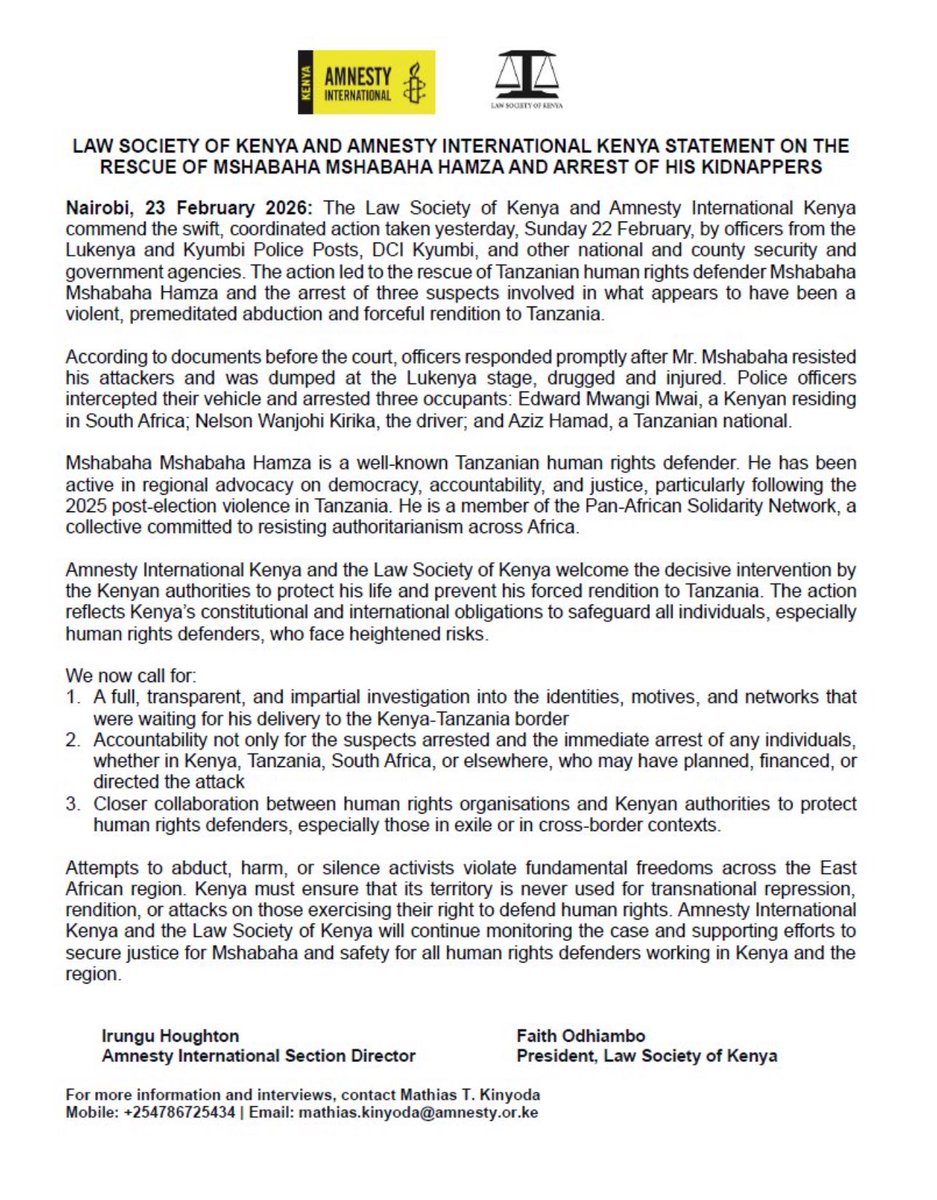 KENYA AMNESTY INTERNATIONAL

LAW SOCIETY OF KENYA

LAW SOCIETY OF KENYA AND AMNESTY INTERNATIONAL KENYA STATEMENT ON THE RESCUE OF MSHABAHA MSHABAHA HAMZA AND ARREST OF HIS KIDNAPPERS

Nairobi, 23 February 2026: The Law Society of Kenya and Amnesty International Kenya commend the swift, coordinated action taken yesterday, Sunday 22 February, by officers from the Lukenya and Kyumbi Police Posts, DCI Kyumbi, and other national and county security and government agencies. The action led to the rescue of Tanzanian human rights defender Mshabaha Mshabaha Hamza and the arrest of three suspects involved in what appears to have been a violent, premeditated abduction and forceful rendition to Tanzania.

According to documents before the court, officers responded promptly after Mr. Mshabaha resisted his attackers and was dumped at the Lukenya stage, drugged and injured. Police officers intercepted their vehicle and arrested three occupants: Edward Mwangi Mwai, a Kenyan residing in South Africa; Nelson Wanjohi Kirika, the driver; and Aziz Hamad, a Tanzanian national.

Mshabaha Mshabaha Hamza is a well-known Tanzanian human rights defender. He has been active in regional advocacy on democracy, accountability, and justice, particularly following the 2025 post-election violence in Tanzania. He is a member of the Pan-African Solidarity Network, a collective committed to resisting authoritarianism across Africa.

Amnesty International Kenya and the Law Society of Kenya welcome the decisive intervention by the Kenyan authorities to protect his life and prevent his forced rendition to Tanzania. The action reflects Kenya's constitutional and international obligations to safeguard all individuals, especially human rights defenders, who face heightened risks.

We now call for:
1. A full, transparent, and impartial investigation into the identities, motives, and networks that were waiting for his delivery to the Kenya-Tanzania border
2. Accountability not only for the suspects arrested and the immediate arrest of any individuals, whether in Kenya, Tanzania, South Africa, or elsewhere, who may have planned, financed, or directed the attack
3. Closer collaboration between human rights organisations and Kenyan authorities to protect human rights defenders, especially those in exile or in cross-border contexts.

Attempts to abduct, harm, or silence activists violate fundamental freedoms across the East African region. Kenya must ensure that its territory is never used for transnational repression, rendition, or attacks on those exercising their right to defend human rights. Amnesty International Kenya and the Law Society of Kenya will continue monitoring the case and supporting efforts to secure justice for Mshabaha and safety for all human rights defenders working in Kenya and the region.

Irungu Houghton
Amnesty International Section Director

Faith Odhiambo
President, Law Society of Kenya

For more information and interviews, contact Mathias T. Kinyoda
Mobile: +254786725434 | Email: mathias.kinyoda@amnesty.or.ke